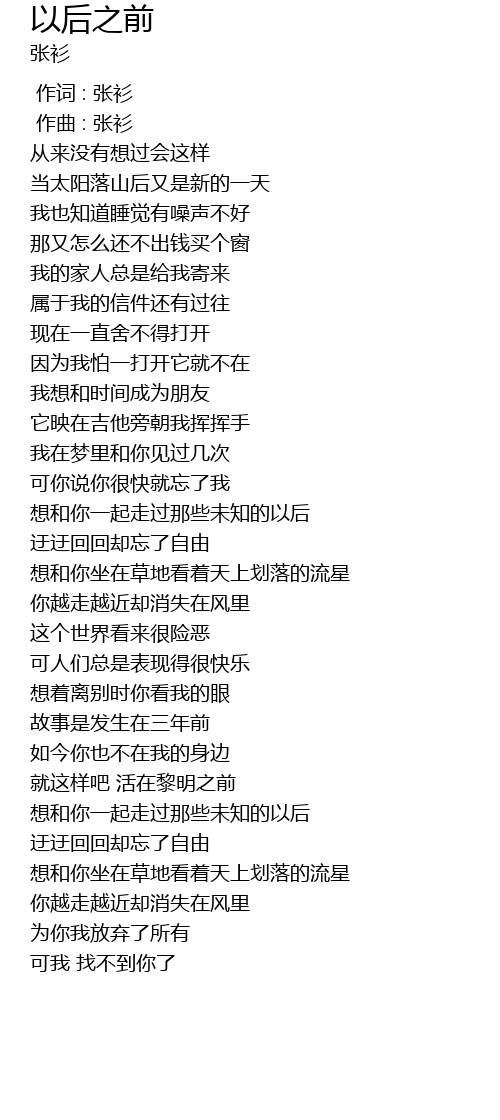 以后之前
张衫

作词 : 张衫
作曲 : 张衫
从来没有想过会这样
当太阳落山后又是新的一天
我也知道睡觉有噪声不好
那又怎么还不出钱买个窗
我的家人总是给我寄来
属于我的信件还有过往
现在一直舍不得打开
因为我怕一打开它就不在
我想和时间成为朋友
它映在吉他旁朝我挥挥手
我在梦里和你见过几次
可你说你很快就忘了我
想和你一起走过那些未知的以后
迂迂回回却忘了自由
想和你坐在草地看着天上划落的流星
你越走越近却消失在风里
这个世界看来很险恶
可人们总是表现得很快乐
想着离别时你看我的眼
故事是发生在三年前
如今你也不在我的身边
就这样吧 活在黎明之前
想和你一起走过那些未知的以后
迂迂回回却忘了自由
想和你坐在草地看着天上划落的流星
你越走越近却消失在风里
为你我放弃了所有
可我 找不到你了